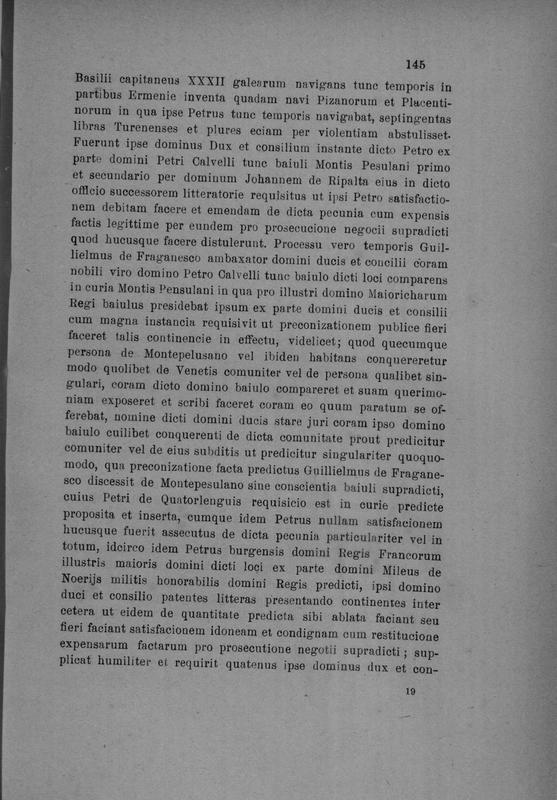 145

Basilii capitaneus XXXII galearum navigans tunc temporis in partibus Ermenie inventa quadam navi Pizanorum et Placentinorum in qua ipse Petrus tunc temporis navigabat, septingentas libras Turenenses et plures eciam per violentiam abstulisset. Fuerunt ipse dominus Dux et consilium instante dicto Petro ex parte domini Petri Calvelli tunc baiuli Montis Pesulani primo et secundario per dominum Johannem de Ripalta eius in dicto officio successorem litteratorie requisitus ut ipsi Petro satisfactionem debitam facere et emendam de dicta pecunia cum expensis factis legittime per eundem pro prosecucione negocii supradicti quod hucusque facere distulerunt. Processu vero temporis Guillielmus de Fraganesco ambaxator domini ducis et concilii coram nobili viro domino Petro Calvelli tunc baiulo dicti loci comparens in curia Montis Pensulani in qua pro illustri domino Maioricharum Regi baiulus presidebat ipsum ex parte domini ducis et consilii cum magna instancia requisivit ut preconizationem publice fieri faceret talis continencie in effectu, videlicet; quod quecumque persona de Montepelusano vel ibiden habitans conquereretur modo quolibet de Venetis comuniter vel de persona qualibet singulari, coram dicto domino baiulo compareret et suam querimoniam exposeret et scribi faceret coram eo quum paratum se offerebat, nomine dicti domini ducis stare juri coram ipso domino baiulo cuilibet conquerenti de dicta comunitate prout predicitur comuniter vel de eius subditis ut predicitur singulariter quoquomodo, qua preconizatione facta predictus Guillielmus de Fraganesco discessit de Montepesulano sine conscientia baiuli supradicti, cuius Petri de Quatorlenguis requisicio est in curie predicte proposita et inserta, cumque idem Petrus nullam satisfacionem hucusque fuerit assecutus de dicta pecunia particulariter vel in totum, idcirco idem Petrus burgensis domini Regis Francorum illustris maioris domini dicti loci ex parte domini Mileus de Noerijs militis honorabilis domini Regis predicti, ipsi domino duci et consilio patentes litteras presentando continentes inter cetera ut eidem de quantitate predicta sibi ablata faciant seu fieri faciant satisfacionem idoneam et condignam cum restitucione expensarum factarum pro prosecutione negotii supradicti; supplicat humiliter et requirit quatenus ipse dominus dux et con-

19